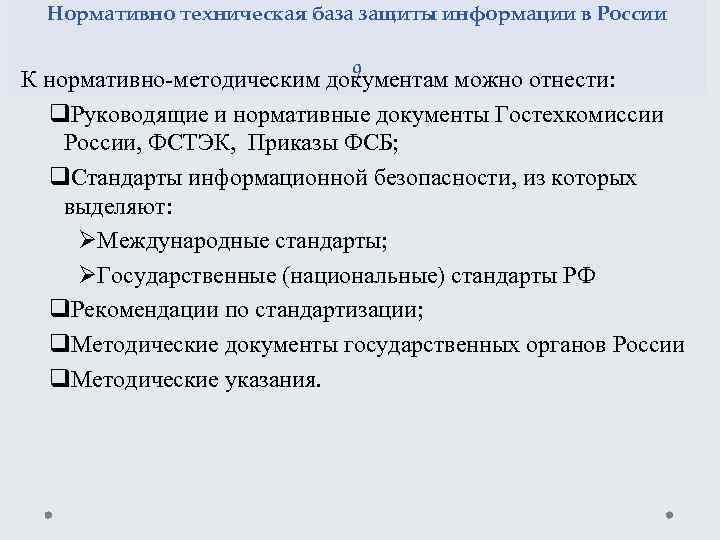 Нормативно техническая база защиты информации в России

9

К нормативно-методическим документам можно отнести:

❑Руководящие и нормативные документы Гостехкомиссии России, ФСТЭК, Приказы ФСБ;

❑Стандарты информационной безопасности, из которых выделяют:

➢Международные стандарты;

➢Государственные (национальные) стандарты РФ

❑Рекомендации по стандартизации;

❑Методические документы государственных органов России

❑Методические указания.